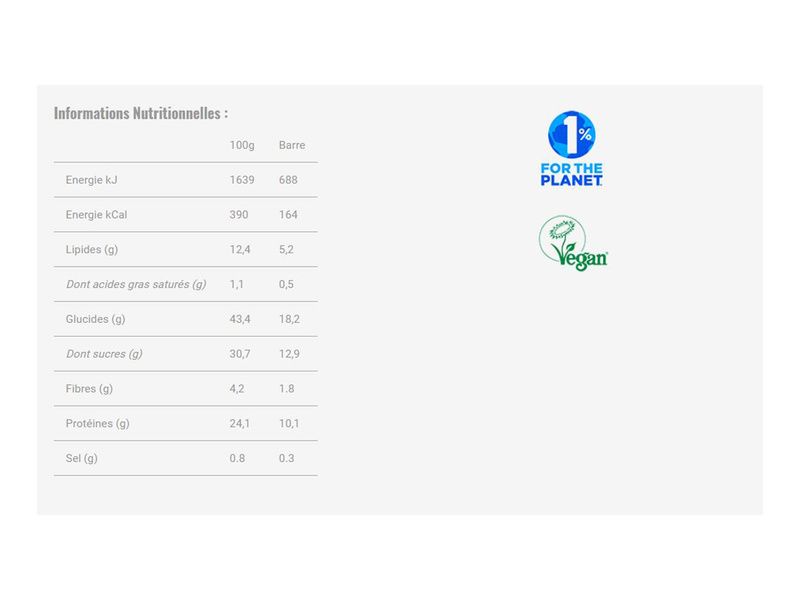 Informations Nutritionnelles :

| | 100g | Barre |
|---|---|---|
| Energie kJ | 1639 | 688 |
| Energie kCal | 390 | 164 |
| Lipides (g) | 12,4 | 5,2 |
| Dont acides gras saturés (g) | 1,1 | 0,5 |
| Glucides (g) | 43,4 | 18,2 |
| Dont sucres (g) | 30,7 | 12,9 |
| Fibres (g) | 4,2 | 1.8 |
| Protéines (g) | 24,1 | 10,1 |
| Sel (g) | 0.8 | 0.3 |

1% FOR THE PLANET

Vegan